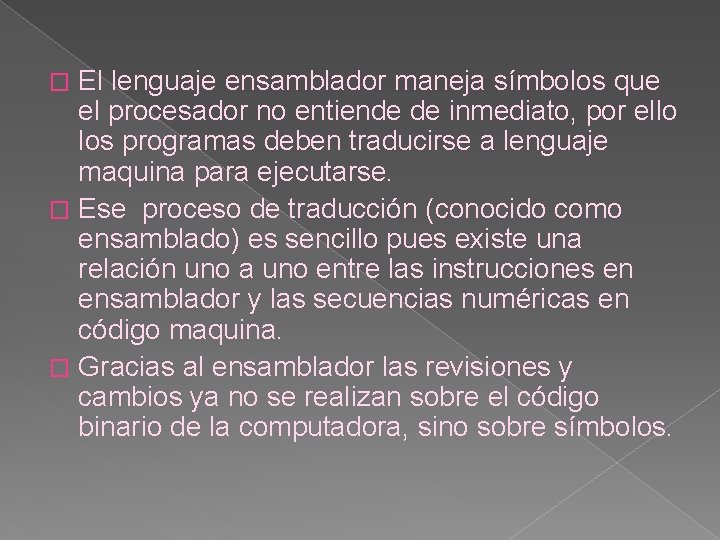 El lenguaje ensamblador maneja símbolos que el procesador no entiende de inmediato, por ello los programas deben traducirse a lenguaje maquina para ejecutarse.

Ese proceso de traducción (conocido como ensamblado) es sencillo pues existe una relación uno a uno entre las instrucciones en ensamblador y las secuencias numéricas en código maquina.

Gracias al ensamblador las revisiones y cambios ya no se realizan sobre el código binario de la computadora, sino sobre símbolos.